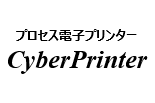 プロセス電子プリンター

CyberPrinter